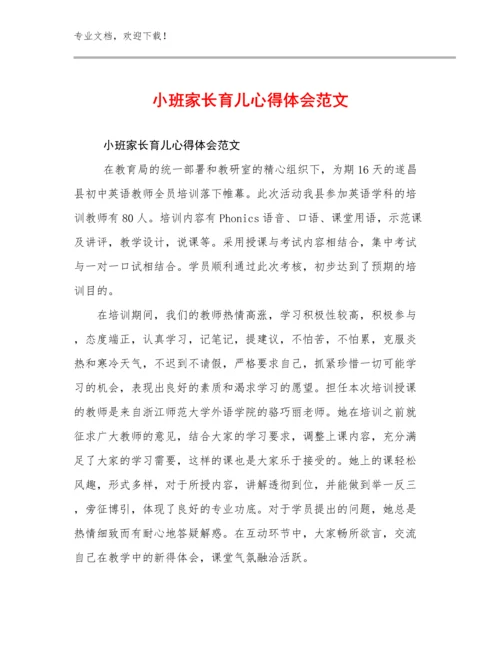 专业文档，欢迎下载！

小班家长育儿心得体会范文

小班家长育儿心得体会范文

在教育局的统一部署和教研室的精心组织下，为期16天的遂昌县初中英语教师全员培训落下帷幕。此次活动我县参加英语学科的培训教师有80人。培训内容有Phonics语音、口语、课堂用语，示范课及讲评，教学设计，说课等。采用授课与考试内容相结合，集中考试与一对一口试相结合。学员顺利通过此次考核，初步达到了预期的培训目的。

在培训期间，我们的教师热情高涨，学习积极性较高，积极参与，态度端正，认真学习，记笔记，提建议，不怕苦，不怕累，克服炎热和寒冷天气，不迟到不请假，严格要求自己，抓紧珍惜一切可能学习的机会，表现出良好的素质和渴求学习的愿望。担任本次培训授课的教师是来自浙江师范大学外语学院的骆巧丽老师。她在培训之前就征求广大教师的意见，结合大家的学习要求，调整上课内容，充分满足了大家的学习需要，这样的课也是大家乐于接受的。她上的课轻松风趣，形式多样，对于所授内容，讲解透彻到位，并能做到举一反三，旁征博引，体现了良好的专业功底。对于学员提出的问题，她总是热情细致而有耐心地答疑解惑。在互动环节中，大家畅所欲言，交流自己在教学中的新得体会，课堂气氛融洽活跃。